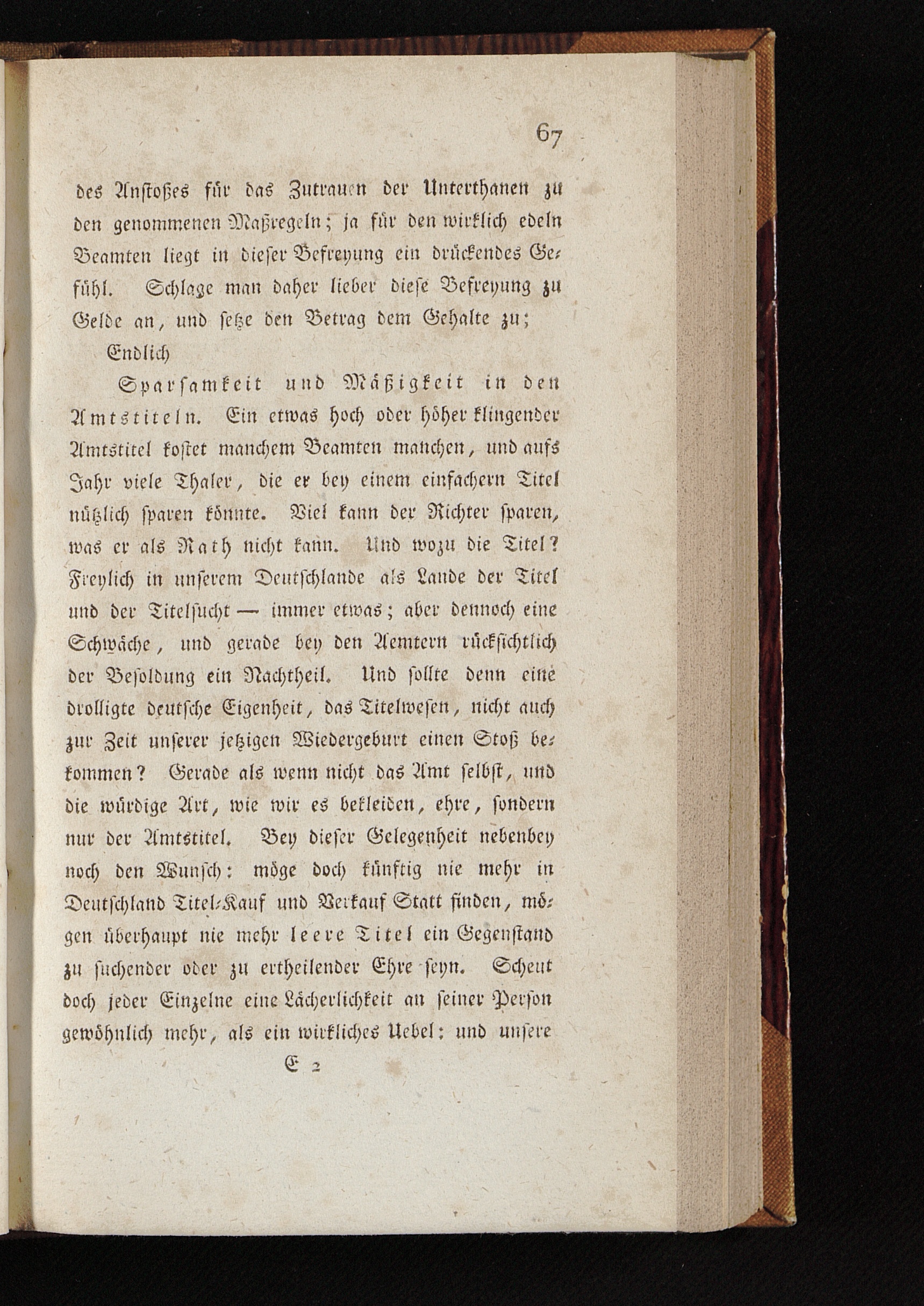 67

des Anstoßes für das Zutrauen der Unterthanen zu den genommenen Maßregeln; ja für den wirklich edeln Beamten liegt in dieser Befreyung ein drückendes Gefühl. Schlage man daher lieber diese Befreyung zu Gelde an, und setze den Betrag dem Gehalte zu;

Endlich

Sparsamkeit und Mäßigkeit in den Amtstiteln. Ein etwas hoch oder höher klingender Amtstitel kostet manchem Beamten manchen, und aufs Jahr viele Thaler, die er bey einem einfachern Titel nützlich sparen könnte. Viel kann der Richter sparen, was er als Rath nicht kann. Und wozu die Titel? Freylich in unserem Deutschlande als Lande der Titel und der Titelsucht — immer etwas; aber dennoch eine Schwäche, und gerade bey den Aemtern rücksichtlich der Besoldung ein Nachtheil. Und sollte denn eine drolligte deutsche Eigenheit, das Titelwesen, nicht auch zur Zeit unserer jetzigen Wiedergeburt einen Stoß bekommen? Gerade als wenn nicht das Amt selbst, und die würdige Art, wie wir es bekleiden, ehre, sondern nur der Amtstitel. Bey dieser Gelegenheit nebenbey noch den Wunsch: möge doch künftig nie mehr in Deutschland Titel-Kauf und Verkauf Statt finden, mögen überhaupt nie mehr leere Titel ein Gegenstand zu suchender oder zu ertheilender Ehre seyn. Scheut doch jeder Einzelne eine Lächerlichkeit an seiner Person gewöhnlich mehr, als ein wirkliches Uebel: und unsere

E 2